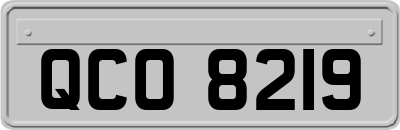 QCO 8219